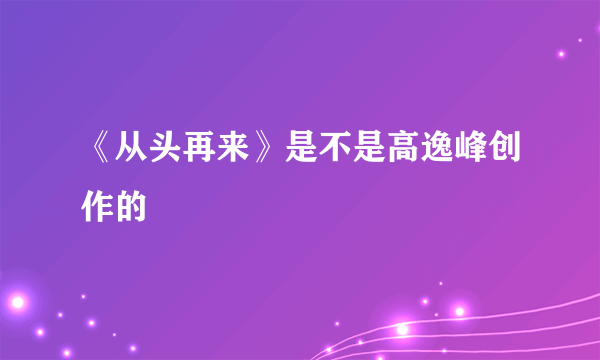 《从头再来》是不是高逸峰创作的